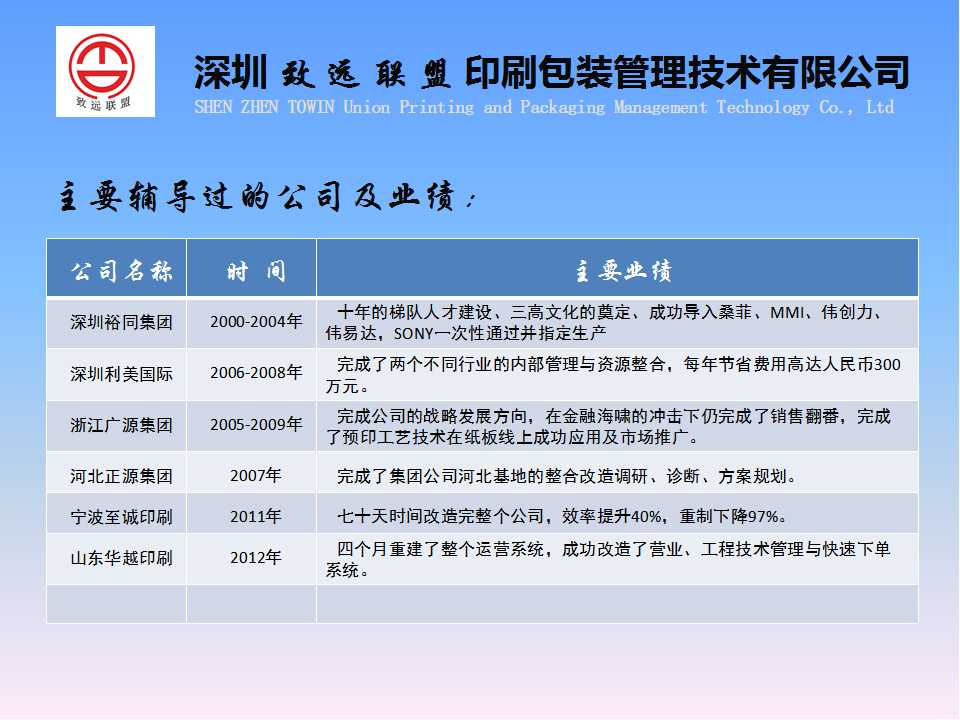 致远联盟

深圳 致远联盟 印刷包装管理技术有限公司
SHEN ZHEN TOWIN Union Printing and Packaging Management Technology Co., Ltd

主要辅导过的公司及业绩：

| 公司名称 | 时 间 | 主要业绩 |
|---|---|---|
| 深圳裕同集团 | 2000-2004年 | 十年的梯队人才建设、三高文化的奠定、成功导入桑菲、MMI、伟创力、伟易达，SONY一次性通过并指定生产 |
| 深圳利美国际 | 2006-2008年 | 完成了两个不同行业的内部管理与资源整合，每年节省费用高达人民币300万元。 |
| 浙江广源集团 | 2005-2009年 | 完成公司的战略发展方向，在金融海啸的冲击下仍完成了销售翻番，完成了预印工艺技术在纸板线上成功应用及市场推广。 |
| 河北正源集团 | 2007年 | 完成了集团公司河北基地的整合改造调研、诊断、方案规划。 |
| 宁波至诚印刷 | 2011年 | 七十天时间改造完整个公司，效率提升40%，重制下降97%。 |
| 山东华越印刷 | 2012年 | 四个月重建了整个运营系统，成功改造了营业、工程技术管理与快速下单系统。 |
| | | |